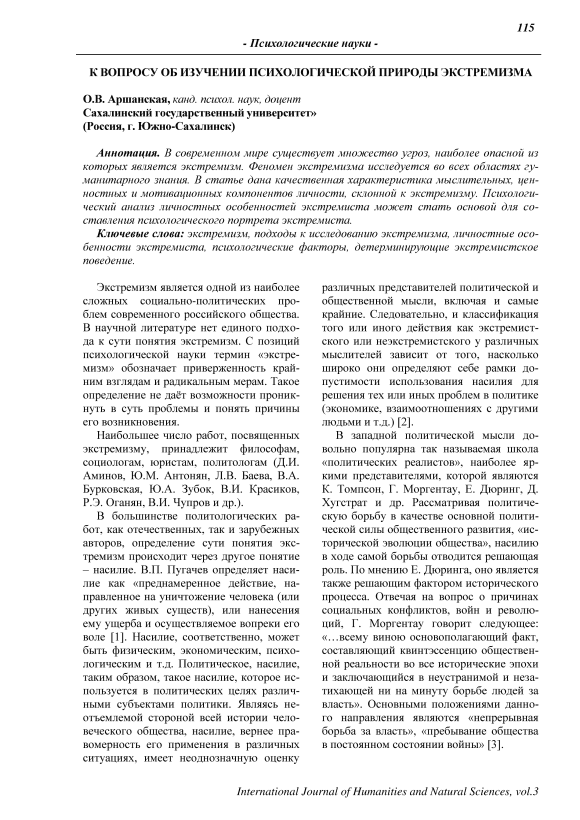 115

- Психологические науки -

К ВОПРОСУ ОБ ИЗУЧЕНИИ ПСИХОЛОГИЧЕСКОЙ ПРИРОДЫ ЭКСТРЕМИЗМА

О.В. Аршанская, канд. психол. наук, доцент
Сахалинский государственный университет»
(Россия, г. Южно-Сахалинск)

Аннотация. В современном мире существует множество угроз, наиболее опасной из которых является экстремизм. Феномен экстремизма исследуется во всех областях гуманитарного знания. В статье дана качественная характеристика мыслительных, ценностных и мотивационных компонентов личности, склонной к экстремизму. Психологический анализ личностных особенностей экстремиста может стать основой для составления психологического портрета экстремиста.

Ключевые слова: экстремизм, подходы к исследованию экстремизма, личностные особенности экстремиста, психологические факторы, детерминирующие экстремистское поведение.

Экстремизм является одной из наиболее сложных социально-политических проблем современного российского общества. В научной литературе нет единого подхода к сути понятия экстремизм. С позиций психологической науки термин «экстремизм» обозначает приверженность крайним взглядам и радикальным мерам. Такое определение не даёт возможности проникнуть в суть проблемы и понять причины его возникновения.

Наибольшее число работ, посвященных экстремизму, принадлежит философам, социологам, юристам, политологам (Д.И. Аминов, Ю.М. Антонян, Л.В. Баева, В.А. Бурковская, Ю.А. Зубок, В.И. Красиков, Р.Э. Оганян, В.И. Чупров и др.).

В большинстве политологических работ, как отечественных, так и зарубежных авторов, определение сути понятия экстремизм происходит через другое понятие – насилие. В.П. Пугачев определяет насилие как «преднамеренное действие, направленное на уничтожение человека (или других живых существ), или нанесения ему ущерба и осуществляемое вопреки его воле [1]. Насилие, соответственно, может быть физическим, экономическим, психологическим и т.д. Политическое, насилие, таким образом, такое насилие, которое используется в политических целях различными субъектами политики. Являясь неотъемлемой стороной всей истории человеческого общества, насилие, вернее правомерность его применения в различных ситуациях, имеет неоднозначную оценку различных представителей политической и общественной мысли, включая и самые крайние. Следовательно, и классификация того или иного действия как экстремистского или неэкстремистского у различных мыслителей зависит от того, насколько широко они определяют себе рамки допустимости использования насилия для решения тех или иных проблем в политике (экономике, взаимоотношениях с другими людьми и т.д.) [2].

В западной политической мысли довольно популярна так называемая школа «политических реалистов», наиболее яркими представителями, которой являются К. Томпсон, Г. Моргентау, Е. Дюринг, Д. Хугстрат и др. Рассматривая политическую борьбу в качестве основной политической силы общественного развития, «исторической эволюции общества», насилию в ходе самой борьбы отводится решающая роль. По мнению Е. Дюринга, оно является также решающим фактором исторического процесса. Отвечая на вопрос о причинах социальных конфликтов, войн и революций, Г. Моргентау говорит следующее: «…всему виною основополагающий факт, составляющий квинтэссенцию общественной реальности во все исторические эпохи и заключающийся в неустранимой и незатихающей ни на минуту борьбе людей за власть». Основными положениями данного направления являются «непрерывная борьба за власть», «пребывание общества в постоянном состоянии войны» [3].

International Journal of Humanities and Natural Sciences, vol.3